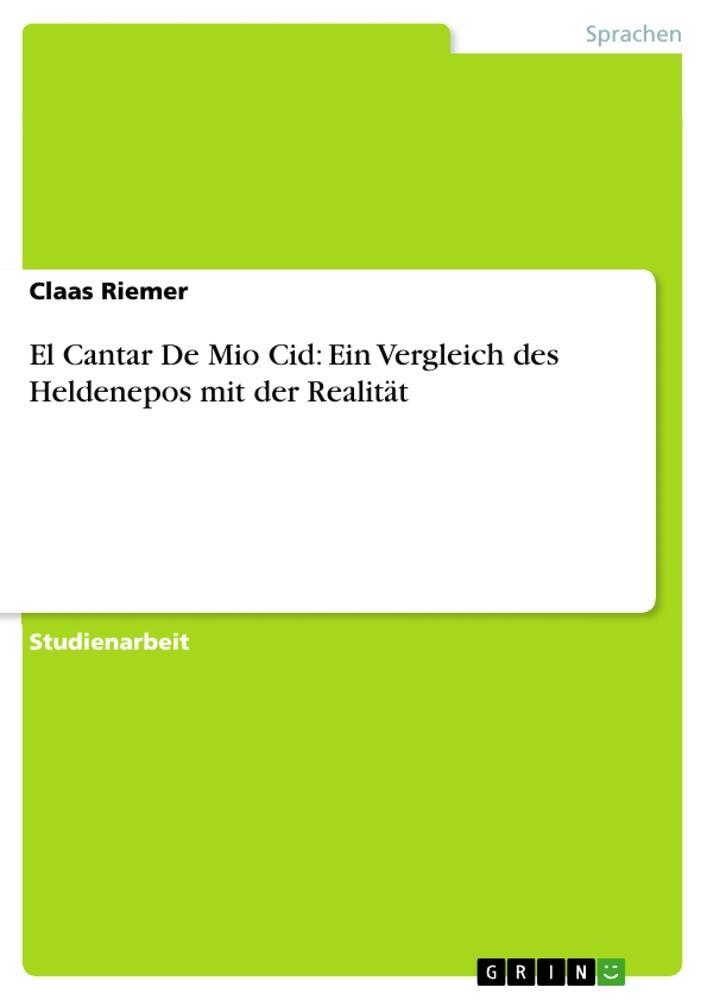 Sprachen

Claas Riemer

El Cantar De Mio Cid: Ein Vergleich des Heldenepos mit der Realität

Studienarbeit

GRIN